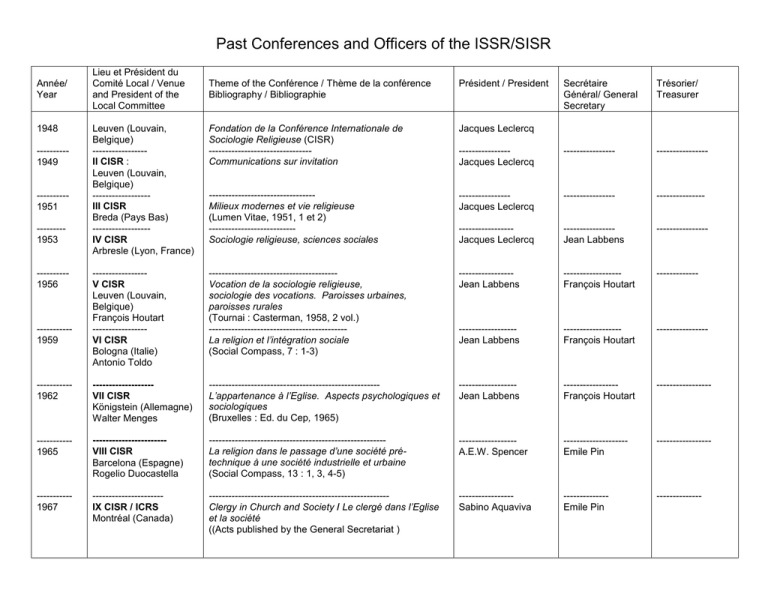 Past Conferences and Officers of the ISSR/SISR

| Année/ Year | Lieu et Président du Comité Local / Venue and President of the Local Committee | Theme of the Conférence / Thème de la conférence Bibliography / Bibliographie | Président / President | Secrétaire Général/ General Secretary | Trésorier/ Treasurer |
|---|---|---|---|---|---|
| 1948 | Leuven (Louvain, Belgique) | Fondation de la Conférence Internationale de Sociologie Religieuse (CISR) | Jacques Leclercq | | |
| 1949 | II CISR : Leuven (Louvain, Belgique) | Communications sur invitation | Jacques Leclercq | | |
| 1951 | III CISR Breda (Pays Bas) | Milieux modernes et vie religieuse (Lumen Vitae, 1951, 1 et 2) | Jacques Leclercq | | |
| 1953 | IV CISR Arbresle (Lyon, France) | Sociologie religieuse, sciences sociales | Jacques Leclercq | Jean Labbens | |
| 1956 | V CISR Leuven (Louvain, Belgique) François Houtart | Vocation de la sociologie religieuse, sociologie des vocations. Paroisses urbaines, paroisses rurales (Tournai : Casterman, 1958, 2 vol.) | Jean Labbens | François Houtart | |
| 1959 | VI CISR Bologna (Italie) Antonio Toldo | La religion et l'intégration sociale (Social Compass, 7 : 1-3) | Jean Labbens | François Houtart | |
| 1962 | VII CISR Königstein (Allemagne) Walter Menges | L'appartenance à l'Eglise. Aspects psychologiques et sociologiques (Bruxelles : Ed. du Cep, 1965) | Jean Labbens | François Houtart | |
| 1965 | VIII CISR Barcelona (Espagne) Rogelio Duocastella | La religion dans le passage d'une société pré-technique à une société industrielle et urbaine (Social Compass, 13 : 1, 3, 4-5) | A.E.W. Spencer | Emile Pin | |
| 1967 | IX CISR / ICRS Montréal (Canada) | Clergy in Church and Society I Le clergé dans l'Eglise et la société ((Acts published by the General Secretariat ) | Sabino Aquaviva | Emile Pin | |